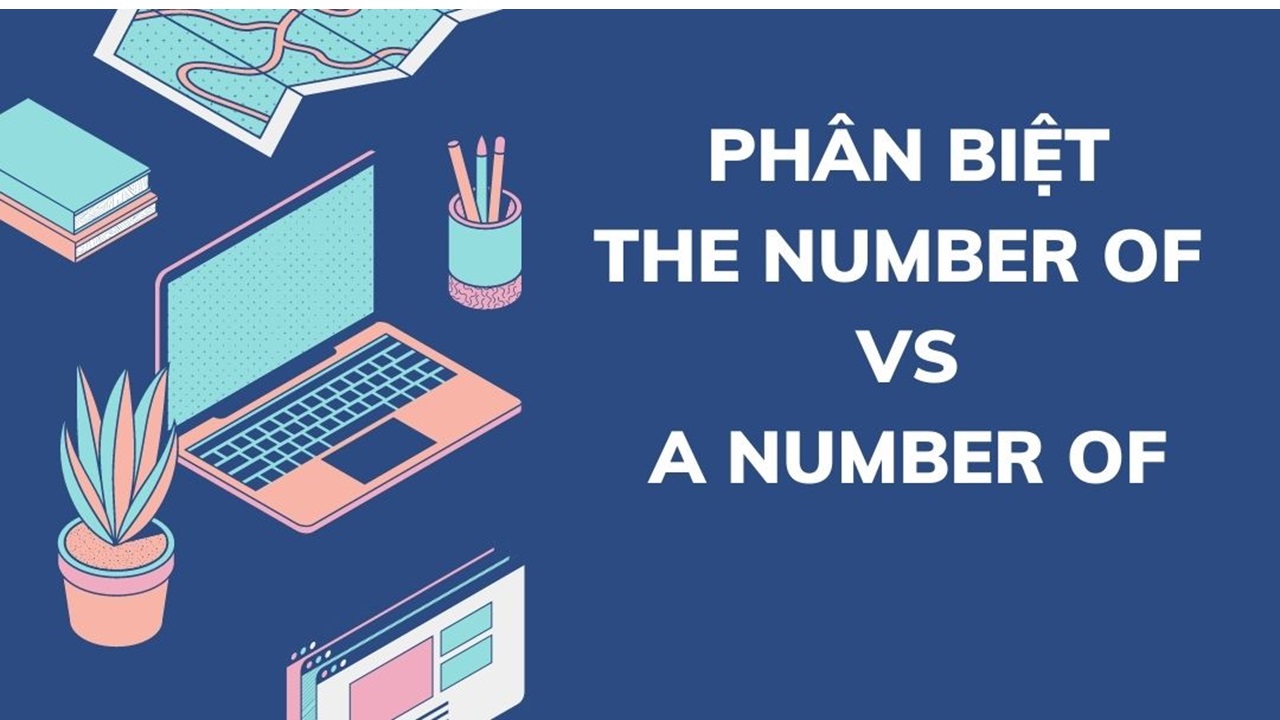 PHÂN BIỆT
THE NUMBER OF
VS
A NUMBER OF